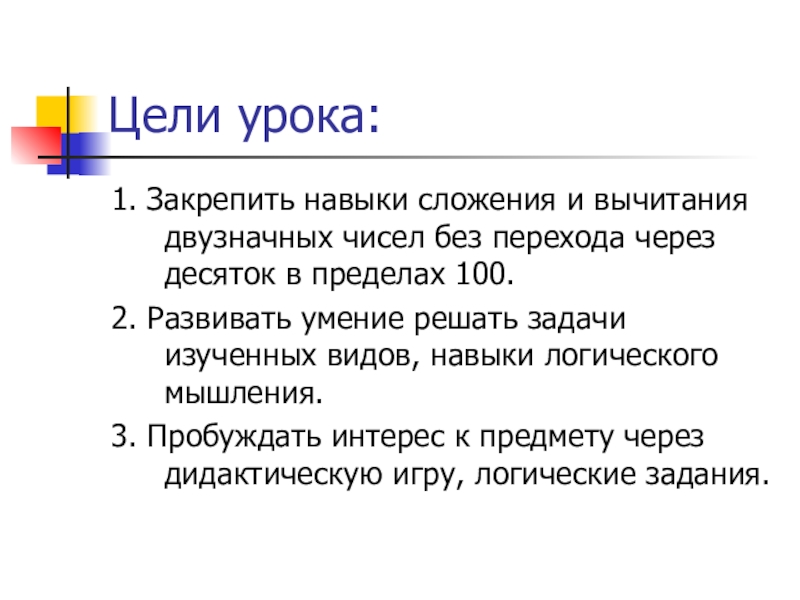 Цели урока:

1. Закрепить навыки сложения и вычитания двузначных чисел без перехода через десяток в пределах 100.

2. Развивать умение решать задачи изученных видов, навыки логического мышления.

3. Пробуждать интерес к предмету через дидактическую игру, логические задания.